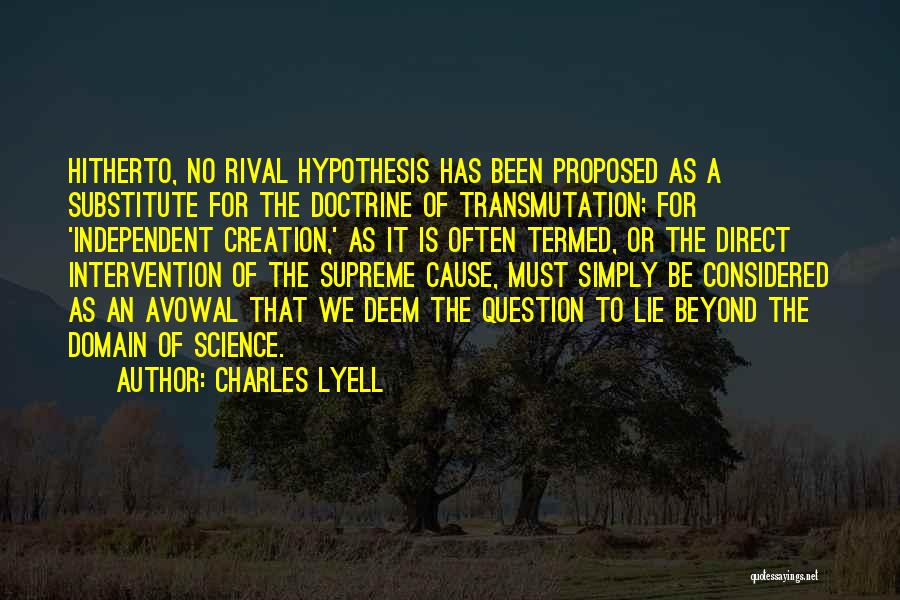 HITHERTO, NO RIVAL HYPOTHESIS HAS BEEN PROPOSED AS A SUBSTITUTE FOR THE DOCTRINE OF TRANSMUTATION; FOR 'INDEPENDENT CREATION,' AS IT IS OFTEN TERMED, OR THE DIRECT INTERVENTION OF THE SUPREME CAUSE, MUST SIMPLY BE CONSIDERED AS AN AVOWAL THAT WE DEEM THE QUESTION TO LIE BEYOND THE DOMAIN OF SCIENCE.

AUTHOR: CHARLES LYELL

quotessayings.net